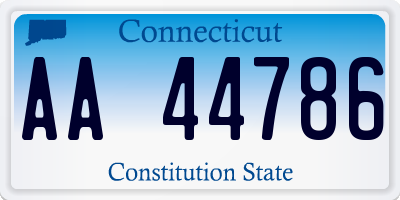 Connecticut

AA 44786

Constitution State